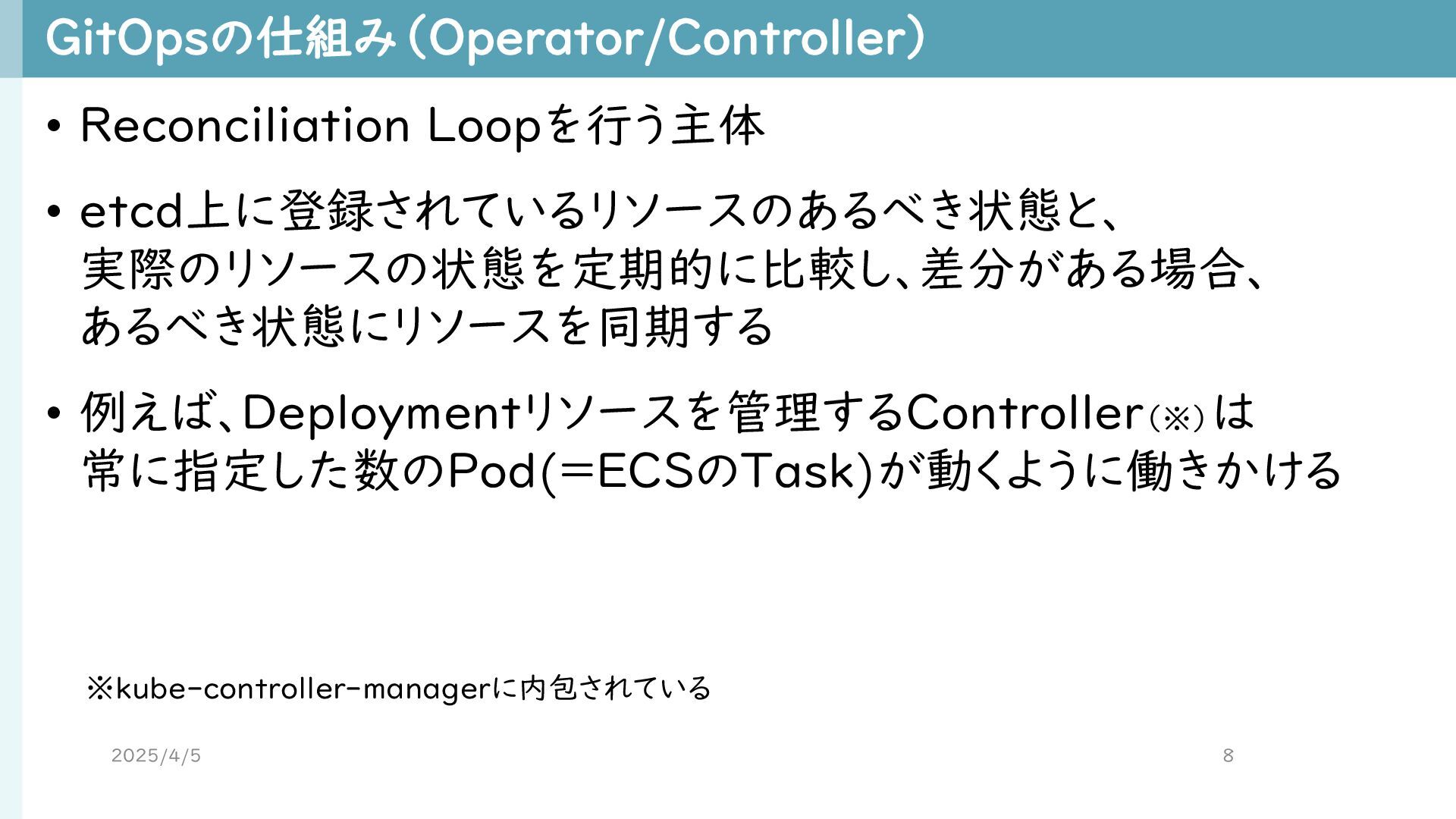 GitOpsの仕組み(Operator/Controller)

• Reconciliation Loopを行う主体

• etcd上に登録されているリソースのあるべき状態と、実際のリソースの状態を定期的に比較し、差分がある場合、あるべき状態にリソースを同期する

• 例えば、Deploymentリソースを管理するController(※)は常に指定した数のPod(=ECSのTask)が動くように働きかける

※kube-controller-managerに内包されている

2025/4/5

8